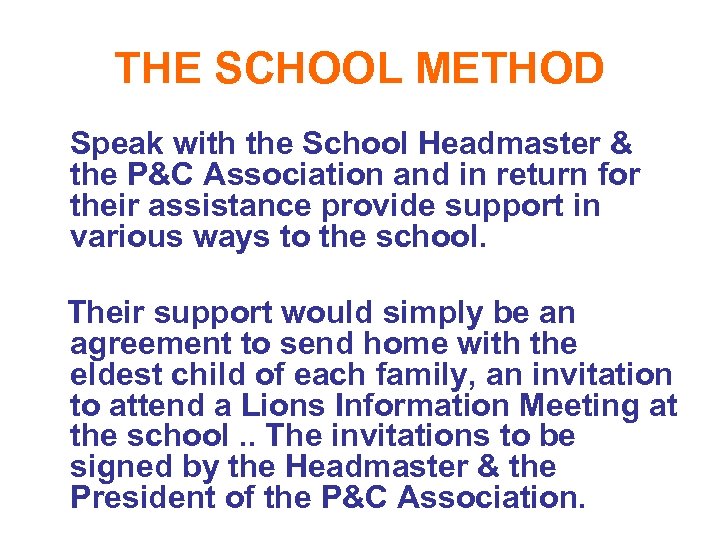 THE SCHOOL METHOD

Speak with the School Headmaster & the P&C Association and in return for their assistance provide support in various ways to the school.

Their support would simply be an agreement to send home with the eldest child of each family, an invitation to attend a Lions Information Meeting at the school .. The invitations to be signed by the Headmaster & the President of the P&C Association.